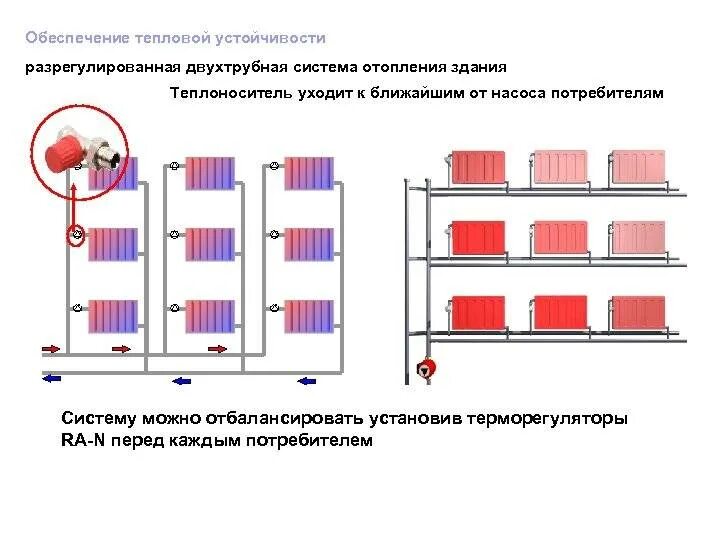 Обеспечение тепловой устойчивости

разрегулированная двухтрубная система отопления здания

Теплоноситель уходит к ближайшим от насоса потребителям

Систему можно отбалансировать установив терморегуляторы RA-N перед каждым потребителем